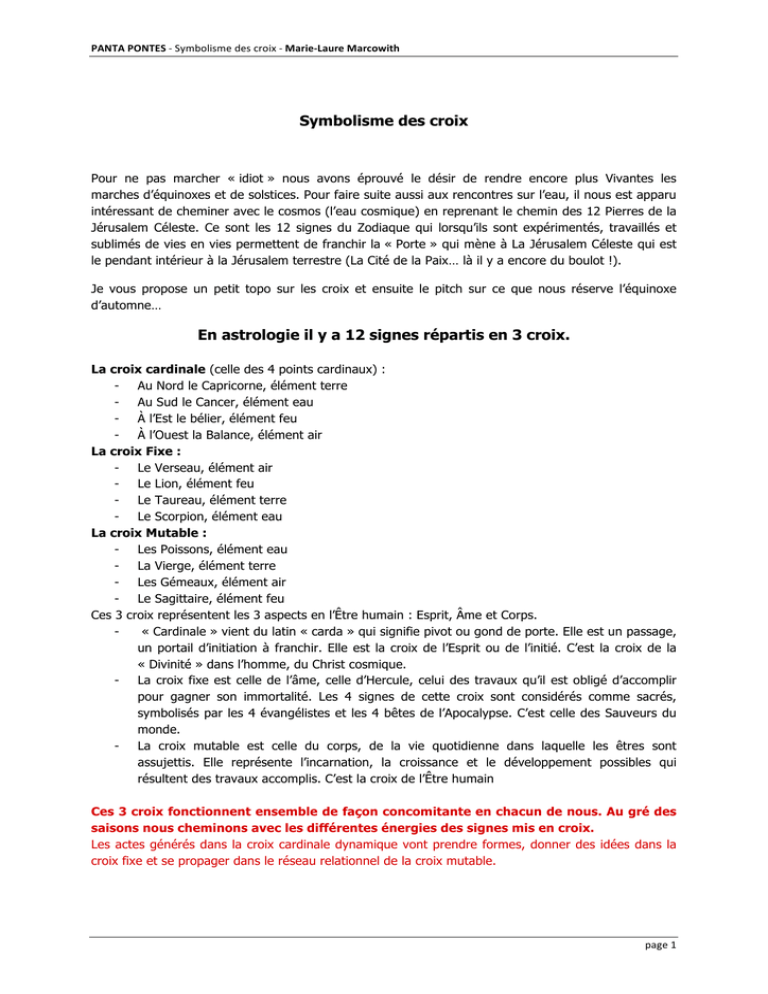 PANTA PONTES - Symbolisme des croix - Marie-Laure Marcowith

Symbolisme des croix

Pour ne pas marcher « idiot » nous avons éprouvé le désir de rendre encore plus Vivantes les marches d'équinoxes et de solstices. Pour faire suite aussi aux rencontres sur l'eau, il nous est apparu intéressant de cheminer avec le cosmos (l'eau cosmique) en reprenant le chemin des 12 Pierres de la Jérusalem Céleste. Ce sont les 12 signes du Zodiaque qui lorsqu'ils sont expérimentés, travaillés et sublimés de vies en vies permettent de franchir la « Porte » qui mène à La Jérusalem Céleste qui est le pendant intérieur à la Jérusalem terrestre (La Cité de la Paix… là il y a encore du boulot !).

Je vous propose un petit topo sur les croix et ensuite le pitch sur ce que nous réserve l'équinoxe d'automne…

En astrologie il y a 12 signes répartis en 3 croix.

La croix cardinale (celle des 4 points cardinaux) :
- Au Nord le Capricorne, élément terre
- Au Sud le Cancer, élément eau
- À l'Est le bélier, élément feu
- À l'Ouest la Balance, élément air
La croix Fixe :
- Le Verseau, élément air
- Le Lion, élément feu
- Le Taureau, élément terre
- Le Scorpion, élément eau
La croix Mutable :
- Les Poissons, élément eau
- La Vierge, élément terre
- Les Gémeaux, élément air
- Le Sagittaire, élément feu
Ces 3 croix représentent les 3 aspects en l'Être humain : Esprit, Âme et Corps.
- « Cardinale » vient du latin « carda » qui signifie pivot ou gond de porte. Elle est un passage, un portail d'initiation à franchir. Elle est la croix de l'Esprit ou de l'initié. C'est la croix de la « Divinité » dans l'homme, du Christ cosmique.
- La croix fixe est celle de l'âme, celle d'Hercule, celui des travaux qu'il est obligé d'accomplir pour gagner son immortalité. Les 4 signes de cette croix sont considérés comme sacrés, symbolisés par les 4 évangélistes et les 4 bêtes de l'Apocalypse. C'est celle des Sauveurs du monde.
- La croix mutable est celle du corps, de la vie quotidienne dans laquelle les êtres sont assujettis. Elle représente l'incarnation, la croissance et le développement possibles qui résultent des travaux accomplis. C'est la croix de l'Être humain

Ces 3 croix fonctionnent ensemble de façon concomitante en chacun de nous. Au gré des saisons nous cheminons avec les différentes énergies des signes mis en croix.
Les actes générés dans la croix cardinale dynamique vont prendre formes, donner des idées dans la croix fixe et se propager dans le réseau relationnel de la croix mutable.

page 1